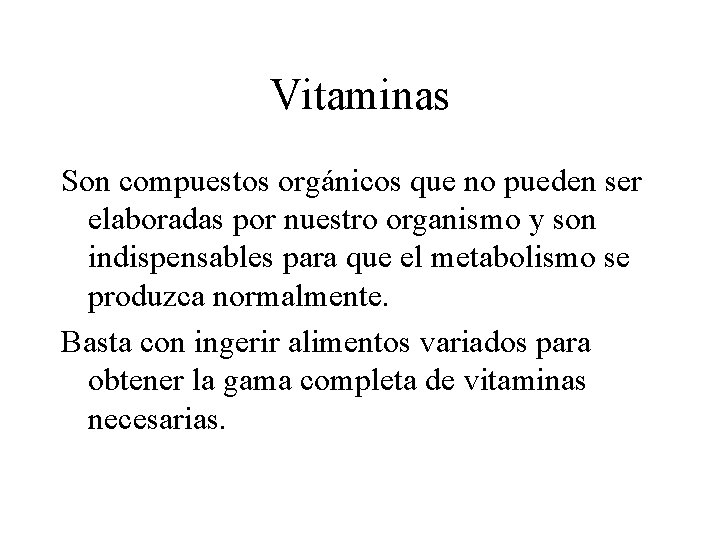 Vitaminas

Son compuestos orgánicos que no pueden ser elaboradas por nuestro organismo y son indispensables para que el metabolismo se produzca normalmente.

Basta con ingerir alimentos variados para obtener la gama completa de vitaminas necesarias.